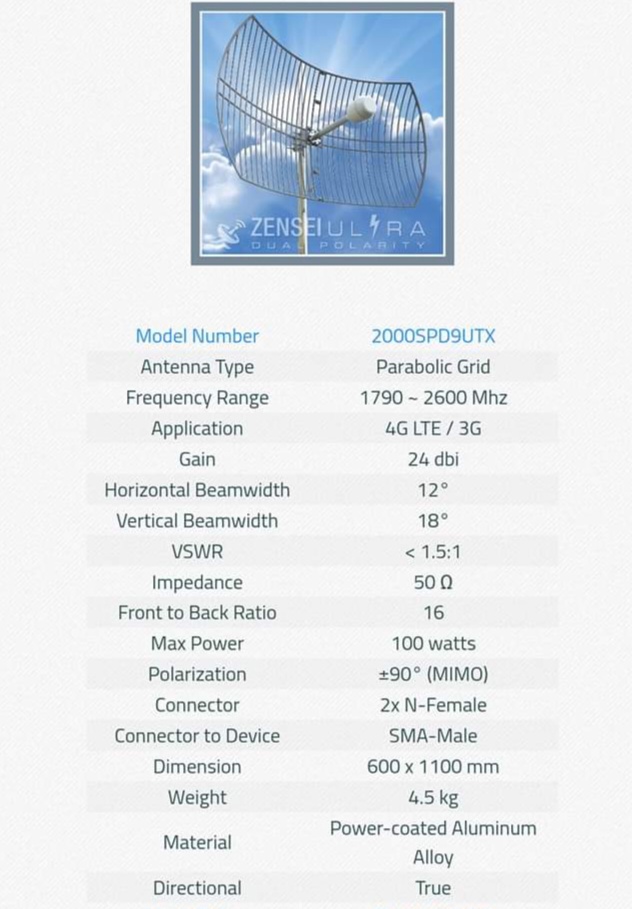 ZENSEI ULTRA
DUAL POLARITY

| Model Number | 2000SPD9UTX |
|---|---|
| Antenna Type | Parabolic Grid |
| Frequency Range | 1790 ~ 2600 Mhz |
| Application | 4G LTE / 3G |
| Gain | 24 dbi |
| Horizontal Beamwidth | 12° |
| Vertical Beamwidth | 18° |
| VSWR | < 1.5:1 |
| Impedance | 50 Ω |
| Front to Back Ratio | 16 |
| Max Power | 100 watts |
| Polarization | ±90° (MIMO) |
| Connector | 2x N-Female |
| Connector to Device | SMA-Male |
| Dimension | 600 x 1100 mm |
| Weight | 4.5 kg |
| Material | Power-coated Aluminum Alloy |
| Directional | True |